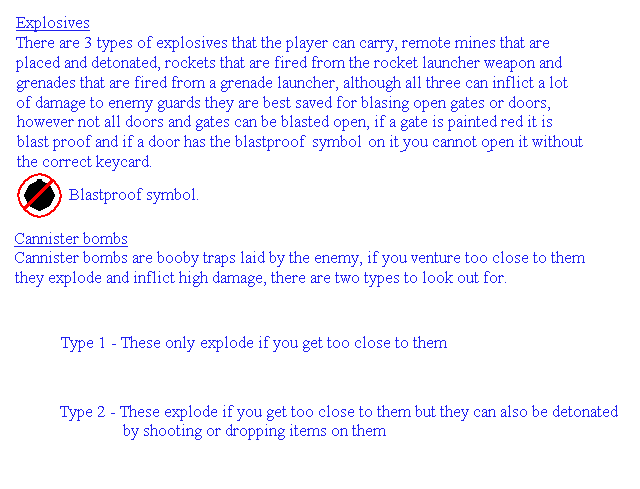 Explosives
There are 3 types of explosives that the player can carry, remote mines that are placed and detonated, rockets that are fired from the rocket launcher weapon and grenades that are fired from a grenade launcher, although all three can inflict a lot of damage to enemy guards they are best saved for blasing open gates or doors, however not all doors and gates can be blasted open, if a gate is painted red it is blast proof and if a door has the blastproof symbol on it you cannot open it without the correct keycard.

Blastproof symbol.

Cannister bombs
Cannister bombs are booby traps laid by the enemy, if you venture too close to them they explode and inflict high damage, there are two types to look out for.

Type 1 - These only explode if you get too close to them

Type 2 - These explode if you get too close to them but they can also be detonated by shooting or dropping items on them